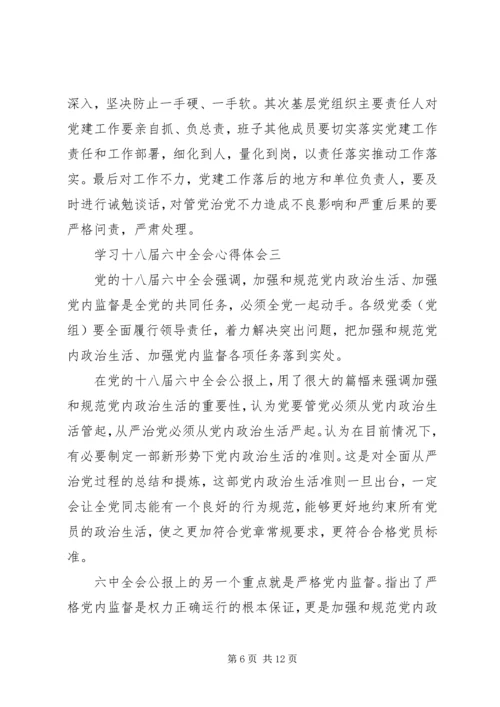 深入，坚决防止一手硬、一手软。其次基层党组织主要责任人对党建工作要亲自抓、负总责，班子其他成员要切实落实党建工作责任和工作部署，细化到人，量化到岗，以责任落实推动工作落实。最后对工作不力，党建工作落后的地方和单位负责人，要及时进行诫勉谈话，对管党治党不力造成不良影响和严重后果的要严格问责，严肃处理。

学习十八届六中全会心得体会三

党的十八届六中全会强调，加强和规范党内政治生活、加强党内监督是全党的共同任务，必须全党一起动手。各级党委（党组）要全面履行领导责任，着力解决突出问题，把加强和规范党内政治生活、加强党内监督各项任务落到实处。

在党的十八届六中全会公报上，用了很大的篇幅来强调加强和规范党内政治生活的重要性，认为党要管党必须从党内政治生活管起，从严治党必须从党内政治生活严起。认为在目前情况下，有必要制定一部新形势下党内政治生活的准则。这是对全面从严治党过程的总结和提炼，这部党内政治生活准则一旦出台，一定会让全党同志能有一个良好的行为规范，能够更好地约束所有党员的政治生活，使之更加符合党章常规要求，更符合合格党员标准。

六中全会公报上的另一个重点就是严格党内监督。指出了严格党内监督是权力正确运行的根本保证，更是加强和规范党内政

第 6 页 共 12 页